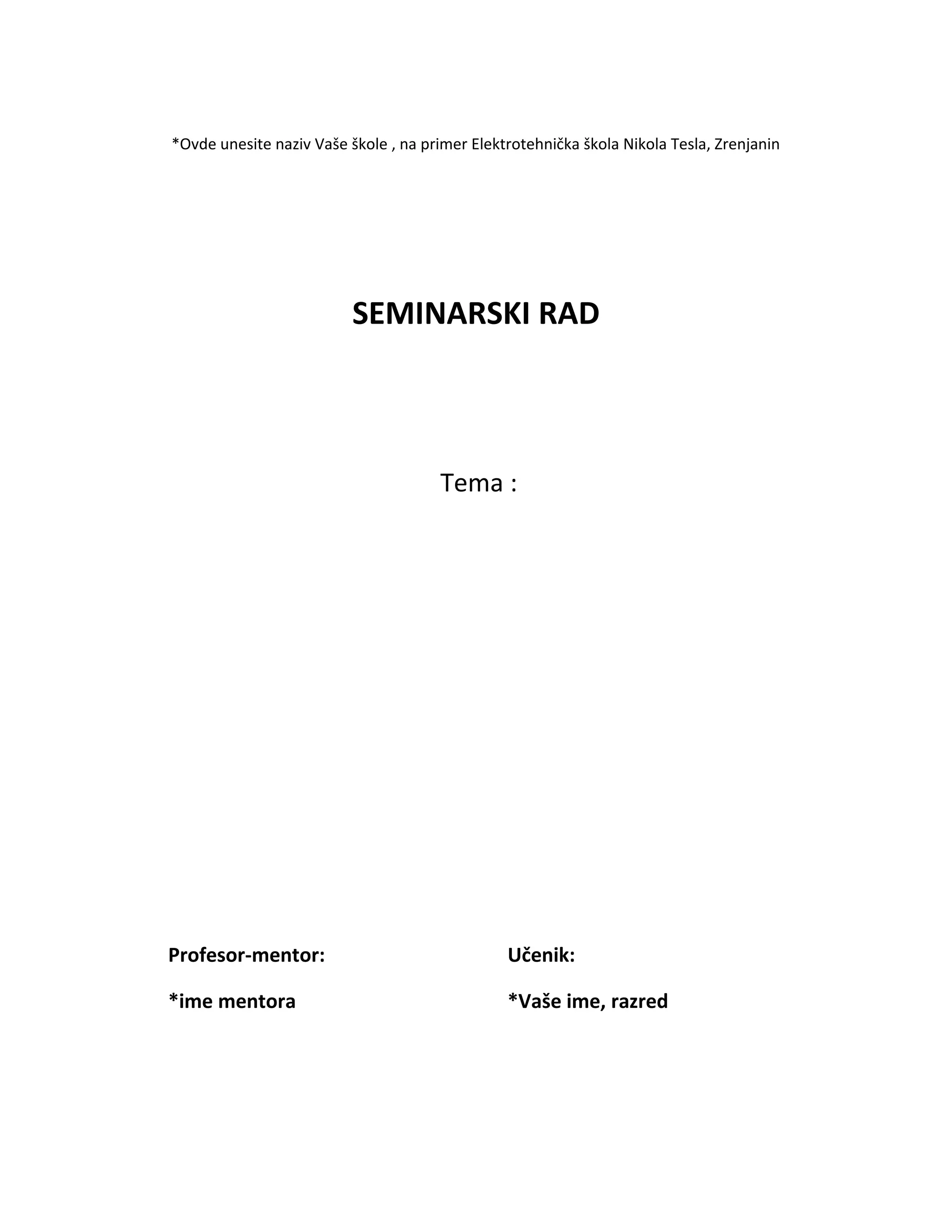 *Ovde unesite naziv Vaše škole , na primer Elektrotehnička škola Nikola Tesla, Zrenjanin

SEMINARSKI RAD

Tema :

Profesor-mentor:

*ime mentora

Učenik:

*Vaše ime, razred